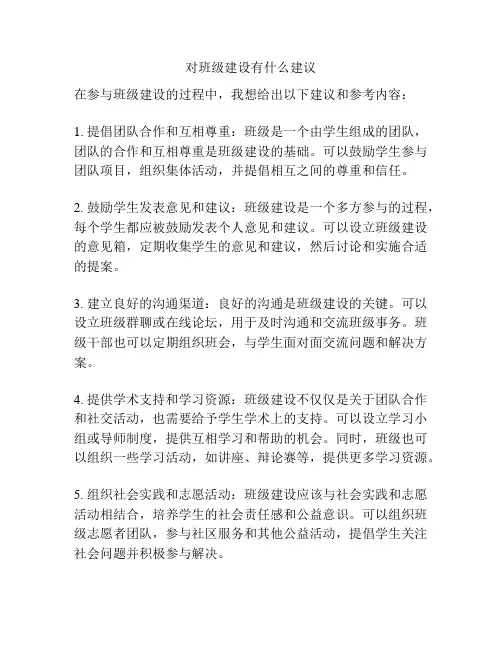 对班级建设有什么建议

在参与班级建设的过程中，我想给出以下建议和参考内容：

1. 提倡团队合作和互相尊重：班级是一个由学生组成的团队，团队的合作和互相尊重是班级建设的基础。可以鼓励学生参与团队项目，组织集体活动，并提倡相互之间的尊重和信任。

2. 鼓励学生发表意见和建议：班级建设是一个多方参与的过程，每个学生都应被鼓励发表个人意见和建议。可以设立班级建设的意见箱，定期收集学生的意见和建议，然后讨论和实施合适的提案。

3. 建立良好的沟通渠道：良好的沟通是班级建设的关键。可以设立班级群聊或在线论坛，用于及时沟通和交流班级事务。班级干部也可以定期组织班会，与学生面对面交流问题和解决方案。

4. 提供学术支持和学习资源：班级建设不仅仅是关于团队合作和社交活动，也需要给予学生学术上的支持。可以设立学习小组或导师制度，提供互相学习和帮助的机会。同时，班级也可以组织一些学习活动，如讲座、辩论赛等，提供更多学习资源。

5. 组织社会实践和志愿活动：班级建设应该与社会实践和志愿活动相结合，培养学生的社会责任感和公益意识。可以组织班级志愿者团队，参与社区服务和其他公益活动，提倡学生关注社会问题并积极参与解决。